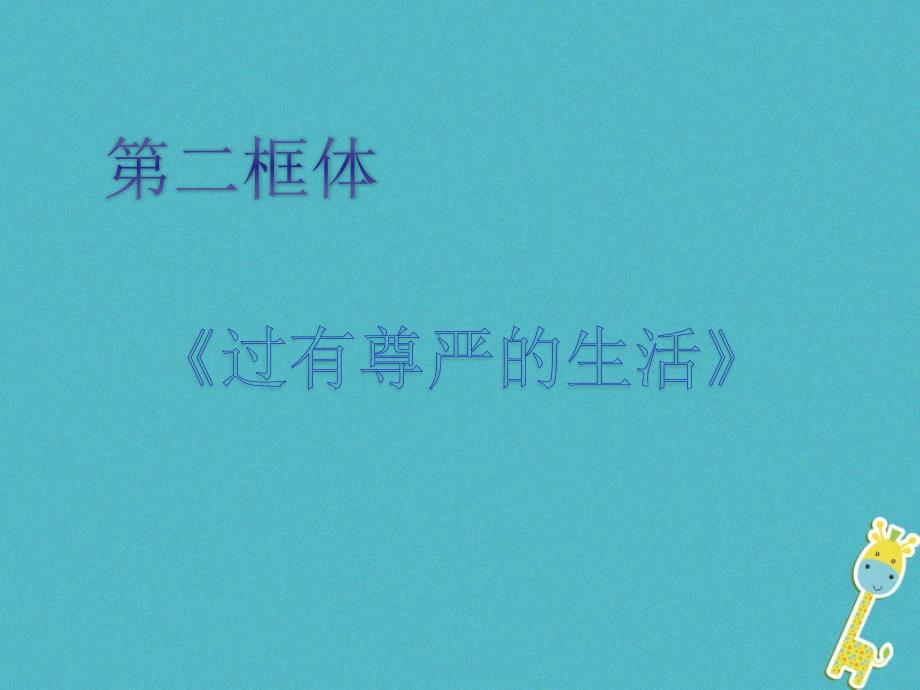 第二框体

《过有尊严的生活》